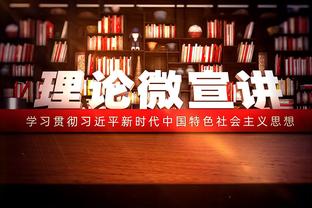 理论微宣讲

学习贯彻习近平新时代中国特色社会主义思想